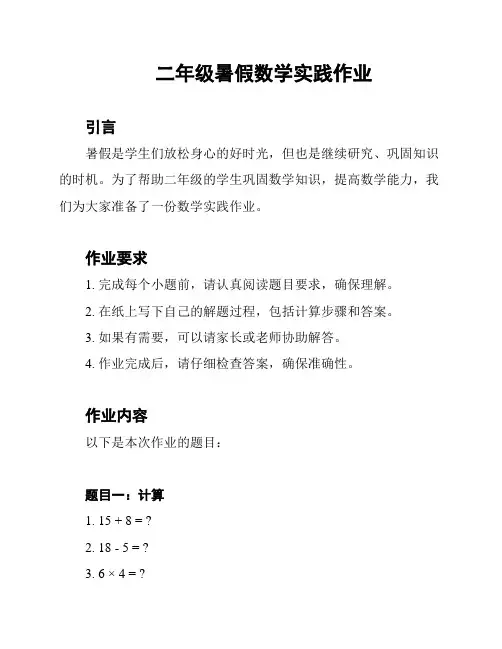 二年级暑假数学实践作业

引言

暑假是学生们放松身心的好时光，但也是继续研究、巩固知识的时机。为了帮助二年级的学生巩固数学知识，提高数学能力，我们为大家准备了一份数学实践作业。

作业要求

1. 完成每个小题前，请认真阅读题目要求，确保理解。

2. 在纸上写下自己的解题过程，包括计算步骤和答案。

3. 如果有需要，可以请家长或老师协助解答。

4. 作业完成后，请仔细检查答案，确保准确性。

作业内容

以下是本次作业的题目：

题目一：计算

1. $15 + 8 = ?$

2. $18 - 5 = ?$

3. $6 \times 4 = ?$